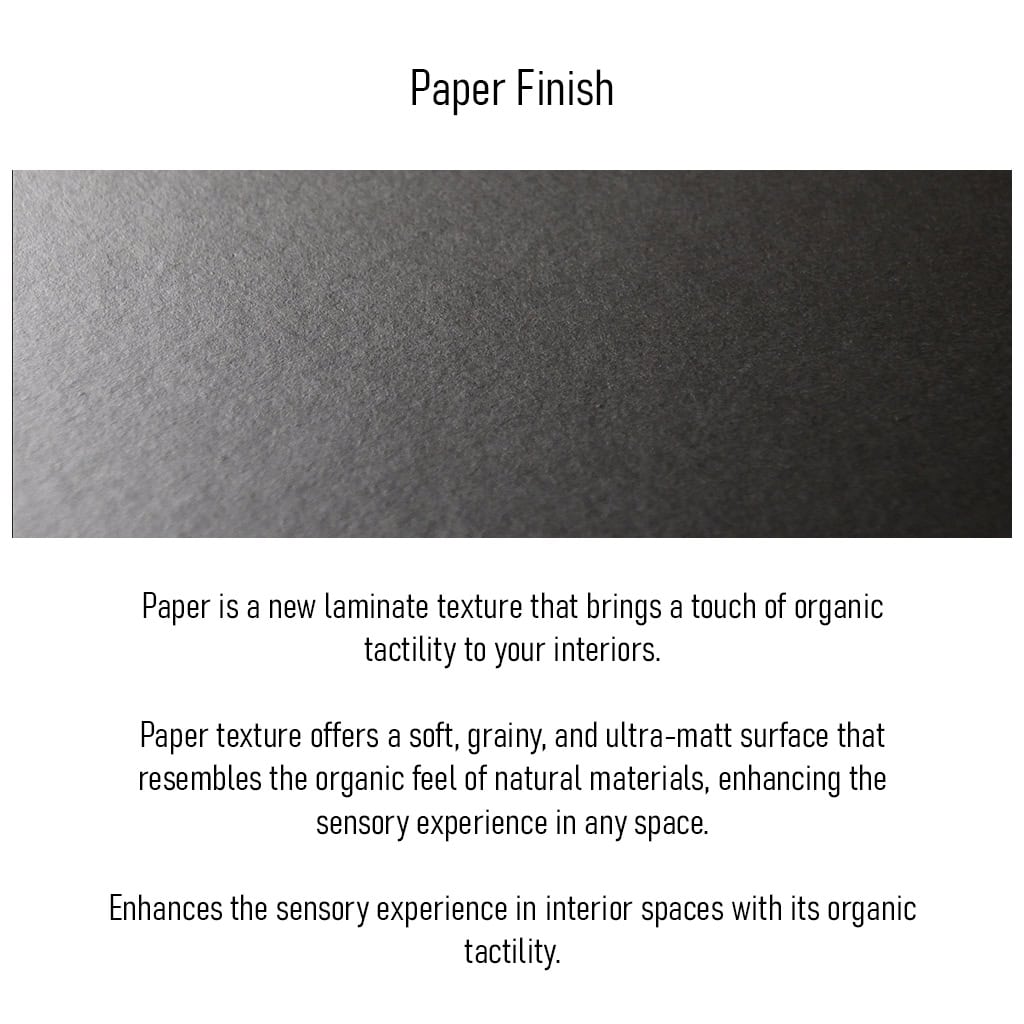 Paper Finish

Paper is a new laminate texture that brings a touch of organic tactility to your interiors.

Paper texture offers a soft, grainy, and ultra-matt surface that resembles the organic feel of natural materials, enhancing the sensory experience in any space.

Enhances the sensory experience in interior spaces with its organic tactility.